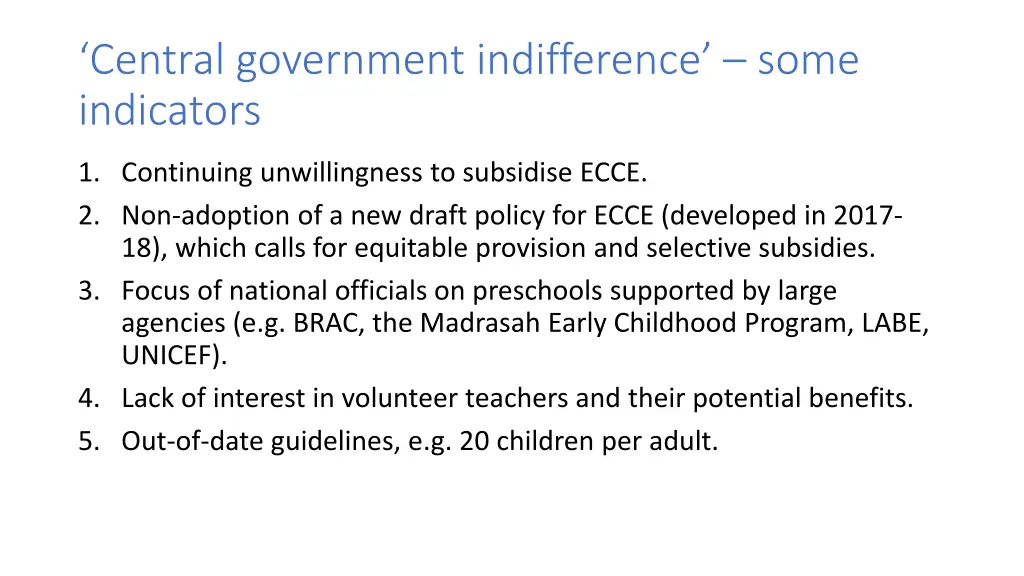 ‘Central government indifference’ – some indicators

1. Continuing unwillingness to subsidise ECCE.
2. Non-adoption of a new draft policy for ECCE (developed in 2017-18), which calls for equitable provision and selective subsidies.
3. Focus of national officials on preschools supported by large agencies (e.g. BRAC, the Madrasah Early Childhood Program, LABE, UNICEF).
4. Lack of interest in volunteer teachers and their potential benefits.
5. Out-of-date guidelines, e.g. 20 children per adult.